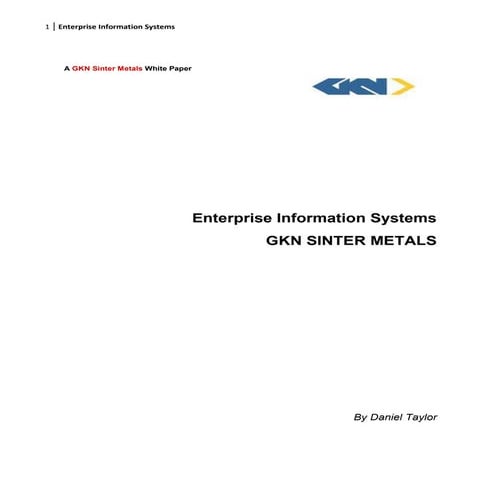 1 | Enterprise Information Systems

A GKN Sinter Metals White Paper

GKN

Enterprise Information Systems
GKN SINTER METALS

By Daniel Taylor